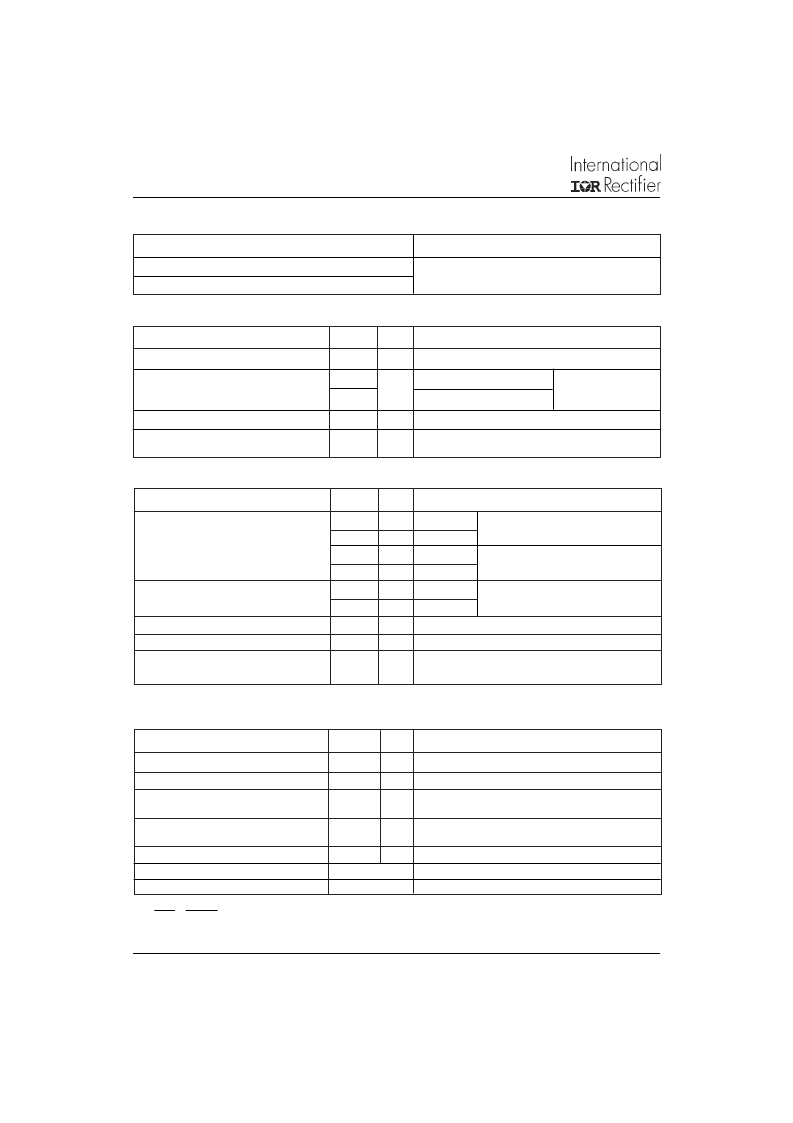 International
IOR Rectifier